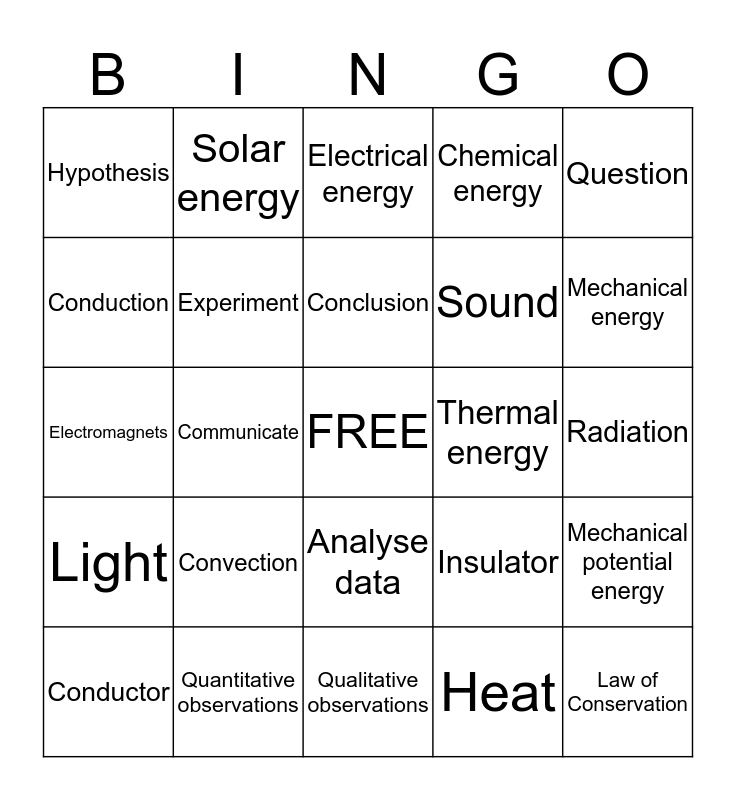 | B | I | N | G | O |
|---|---|---|---|---|
| Hypothesis | Solar energy | Electrical energy | Chemical energy | Question |
| Conduction | Experiment | Conclusion | Sound | Mechanical energy |
| Electromagnets | Communicate | FREE | Thermal energy | Radiation |
| Light | Convection | Analyse data | Insulator | Mechanical potential energy |
| Conductor | Quantitative observations | Qualitative observations | Heat | Law of Conservation |